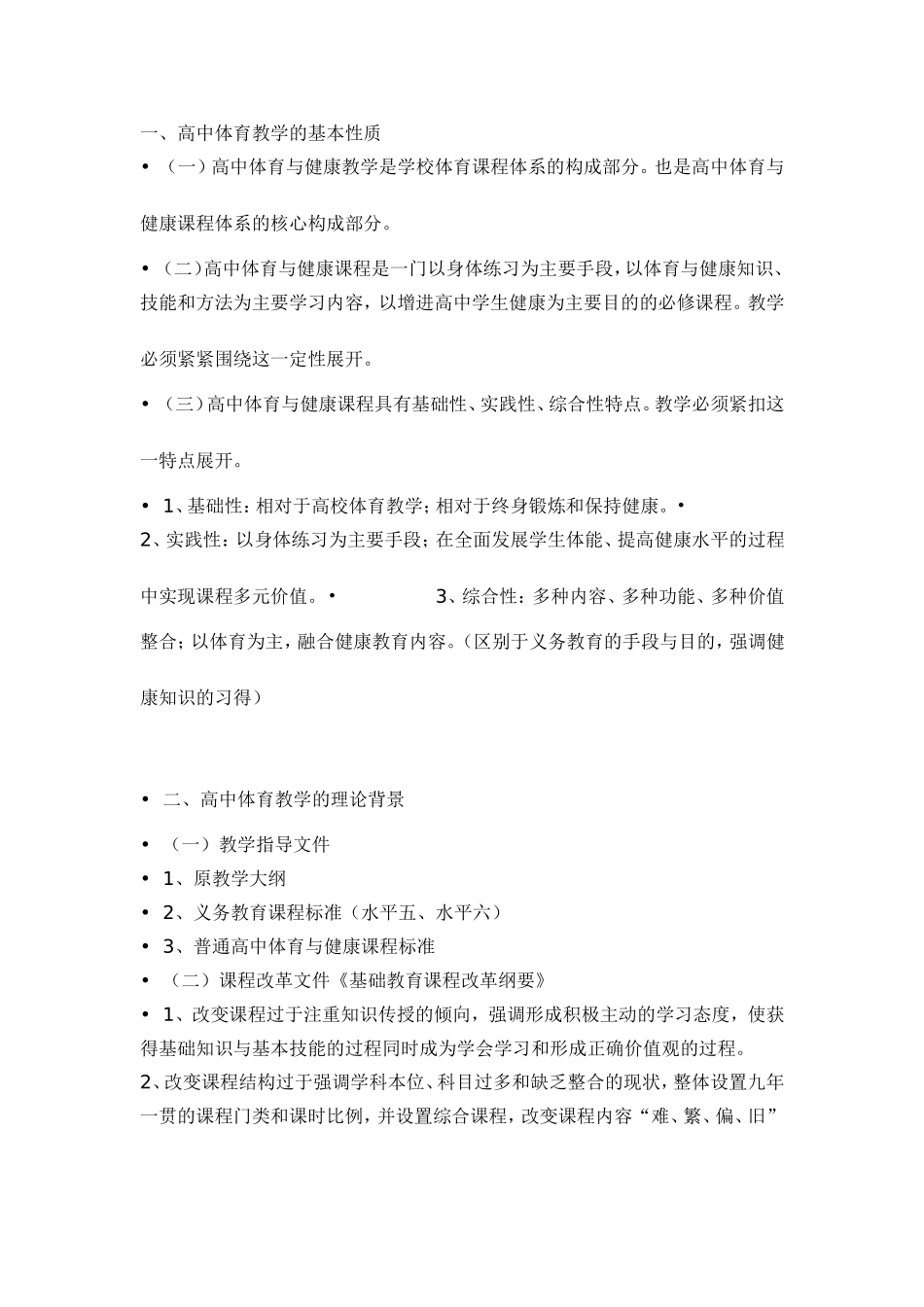 一、高中体育教学的基本性质

• （一）高中体育与健康教学是学校体育课程体系的构成部分。也是高中体育与健康课程体系的核心构成部分。

• （二）高中体育与健康课程是一门以身体练习为主要手段，以体育与健康知识、技能和方法为主要学习内容，以增进高中学生健康为主要目的的必修课程。教学必须紧紧围绕这一定性展开。

• （三）高中体育与健康课程具有基础性、实践性、综合性特点。教学必须紧扣这一特点展开。

• 1、基础性：相对于高校体育教学；相对于终身锻炼和保持健康。• 2、实践性：以身体练习为主要手段；在全面发展学生体能、提高健康水平的过程中实现课程多元价值。• 3、综合性：多种内容、多种功能、多种价值整合；以体育为主，融合健康教育内容。（区别于义务教育的手段与目的，强调健康知识的习得）

• 二、高中体育教学的理论背景

• （一）教学指导文件

• 1、原教学大纲

• 2、义务教育课程标准（水平五、水平六）

• 3、普通高中体育与健康课程标准

• （二）课程改革文件《基础教育课程改革纲要》

• 1、改变课程过于注重知识传授的倾向，强调形成积极主动的学习态度，使获得基础知识与基本技能的过程同时成为学会学习和形成正确价值观的过程。

2、改变课程结构过于强调学科本位、科目过多和缺乏整合的现状，整体设置九年一贯的课程门类和课时比例，并设置综合课程，改变课程内容“难、繁、偏、旧”